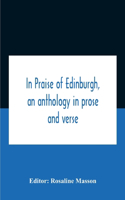 In Praise of Edinburgh, an anthology in prose and verse

Editor: Rosaline Masson